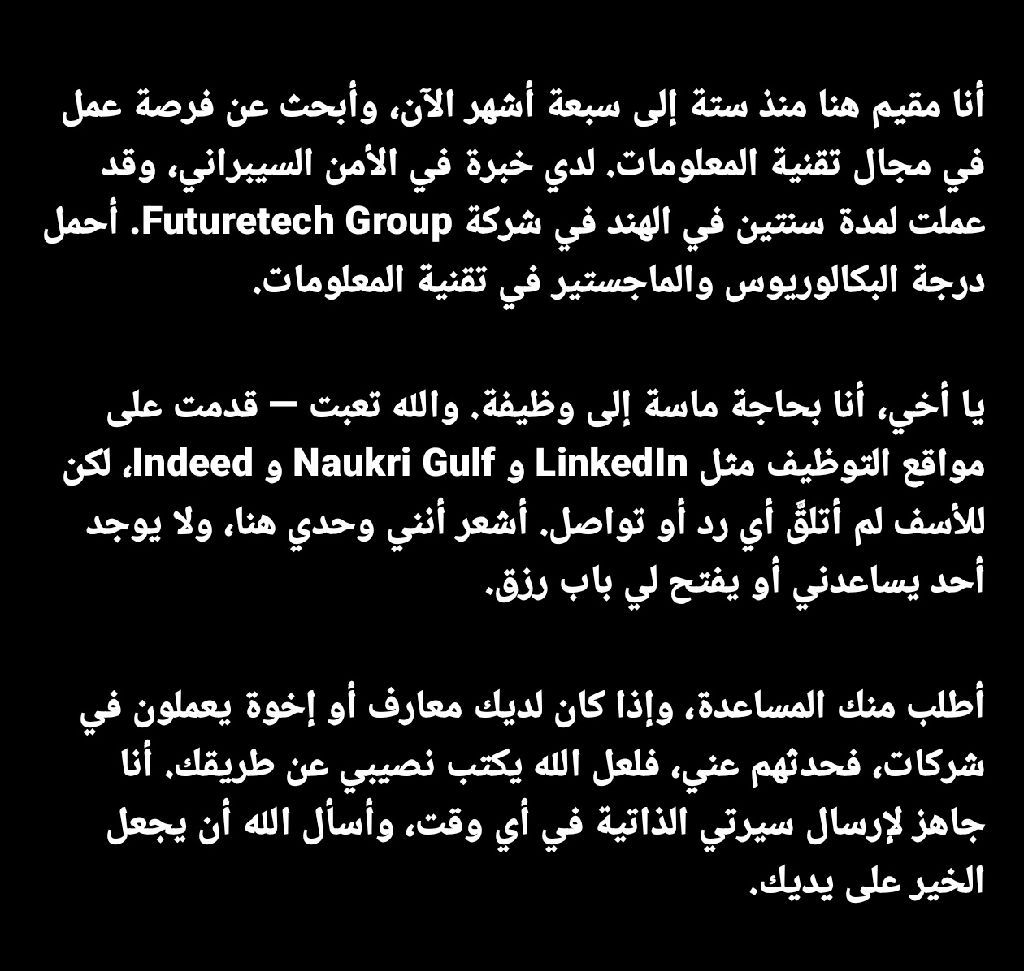 أنا مقيم هنا منذ ستة إلى سبعة أشهر الآن، وأبحث عن فرصة عمل في مجال تقنية المعلومات. لدي خبرة في الأمن السيبراني، وقد عملت لمدة سنتين في الهند في شركة Futuretech Group. أحمل درجة البكالوريوس والماجستير في تقنية المعلومات.

يا أخي، أنا بحاجة ماسة إلى وظيفة. والله تعبت — قدمت على مواقع التوظيف مثل LinkedIn و Naukri Gulf و Indeed، لكن للأسف لم أتلقَّ أي رد أو تواصل. أشعر أنني وحدي هنا، ولا يوجد أحد يساعدني أو يفتح لي باب رزق.

أطلب منك المساعدة، وإذا كان لديك معارف أو إخوة يعملون في شركات، فحدثهم عني، فلعل الله يكتب نصيبي عن طريقك. أنا جاهز لإرسال سيرتي الذاتية في أي وقت، وأسأل الله أن يجعل الخير على يديك.